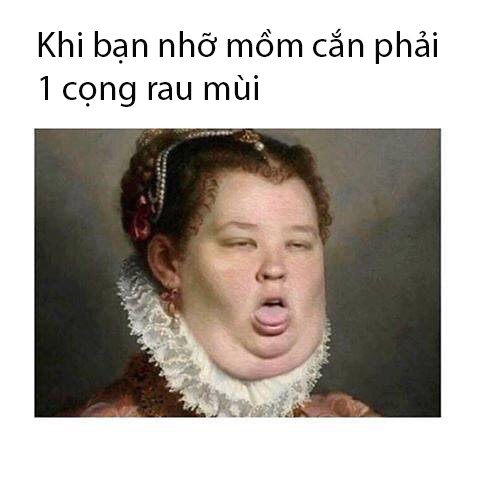 Khi bạn nhỡ mồm cắn phải 1 cọng rau mùi